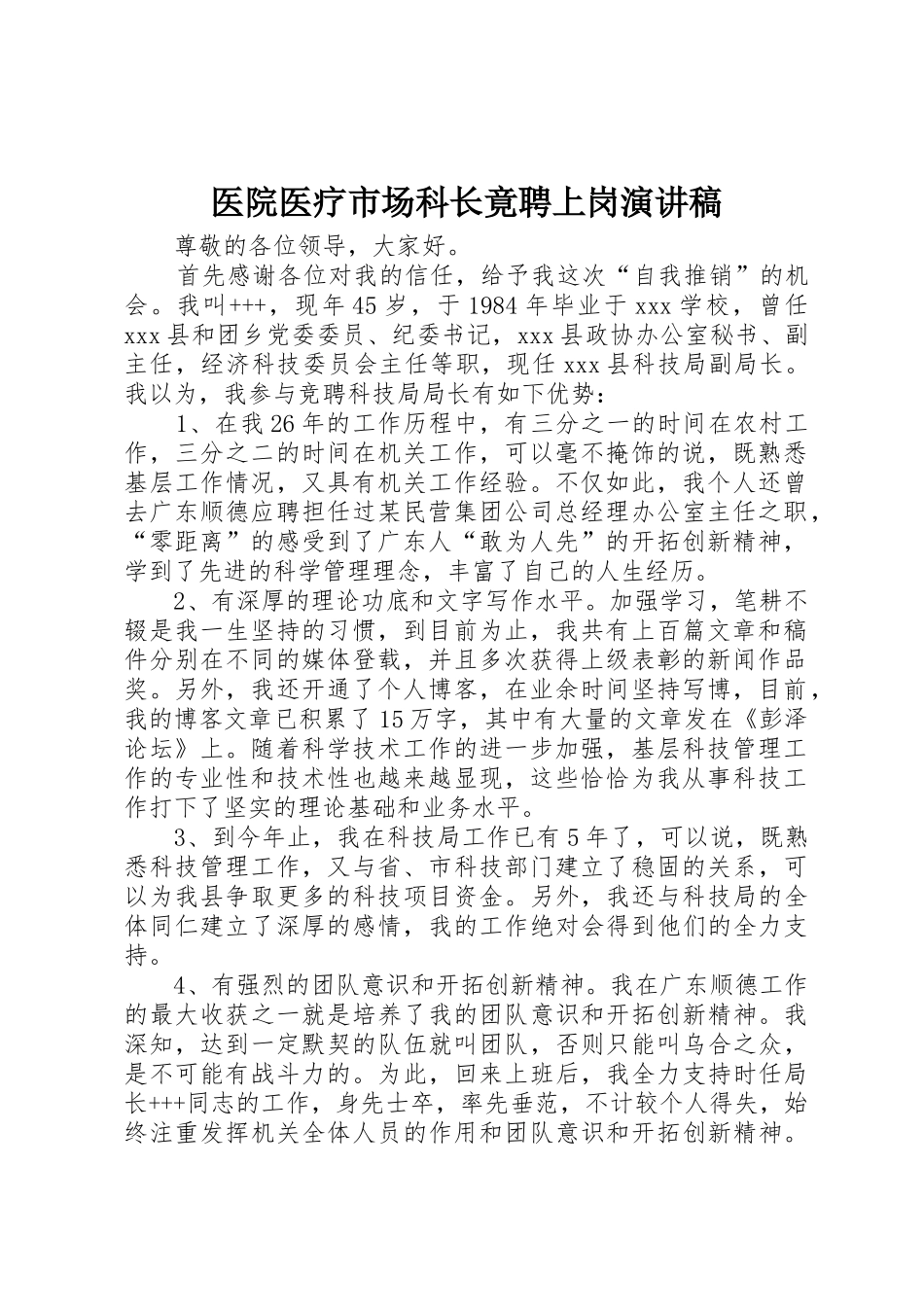 医院医疗市场科长竟聘上岗演讲稿

尊敬的各位领导，大家好。

首先感谢各位对我的信任，给予我这次“自我推销”的机会。我叫+++，现年45岁，于1984年毕业于xxx学校，曾任xxx县和团乡党委委员、纪委书记，xxx县政协办公室秘书、副主任，经济科技委员会主任等职，现任xxx县科技局副局长。我以为，我参与竞聘科技局局长有如下优势：

1、在我26年的工作历程中，有三分之一的时间在农村工作，三分之二的时间在机关工作，可以毫不掩饰的说，既熟悉基层工作情况，又具有机关工作经验。不仅如此，我个人还曾去广东顺德应聘担任过某民营集团公司总经理办公室主任之职，“零距离”的感受到了广东人“敢为人先”的开拓创新精神，学到了先进的科学管理理念，丰富了自己的人生经历。

2、有深厚的理论功底和文字写作水平。加强学习，笔耕不辍是我一生坚持的习惯，到目前为止，我共有上百篇文章和稿件分别在不同的媒体登载，并且多次获得上级表彰的新闻作品奖。另外，我还开通了个人博客，在业余时间坚持写博，目前，我的博客文章已积累了15万字，其中有大量的文章发在《彭泽论坛》上。随着科学技术工作的进一步加强，基层科技管理工作的专业性和技术性也越来越显现，这些恰恰为我从事科技工作打下了坚实的理论基础和业务水平。

3、到今年止，我在科技局工作已有5年了，可以说，既熟悉科技管理工作，又与省、市科技部门建立了稳固的关系，可以为我县争取更多的科技项目资金。另外，我还与科技局的全体同仁建立了深厚的感情，我的工作绝对会得到他们的全力支持。

4、有强烈的团队意识和开拓创新精神。我在广东顺德工作的最大收获之一就是培养了我的团队意识和开拓创新精神。我深知，达到一定默契的队伍就叫团队，否则只能叫乌合之众，是不可能有战斗力的。为此，回来上班后，我全力支持时任局长+++同志的工作，身先士卒，率先垂范，不计较个人得失，始终注重发挥机关全体人员的作用和团队意识和开拓创新精神。